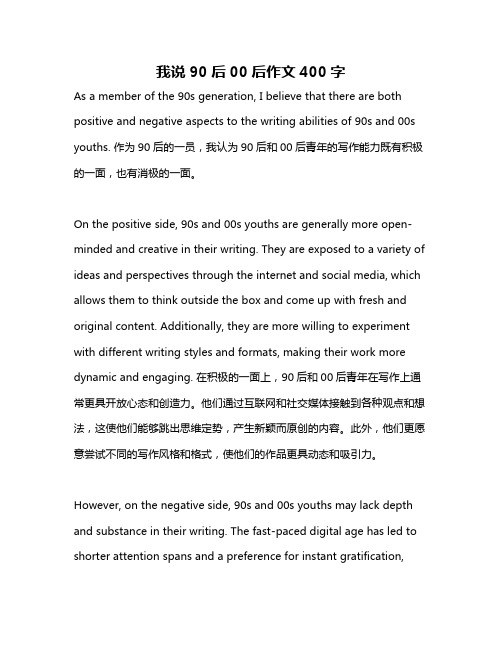 我说 90 后 00 后作文 400 字

As a member of the 90s generation, I believe that there are both positive and negative aspects to the writing abilities of 90s and 00s youths. 作为 90 后的一员，我认为 90 后和 00 后青年的写作能力既有积极的一面，也有消极的一面。

On the positive side, 90s and 00s youths are generally more open-minded and creative in their writing. They are exposed to a variety of ideas and perspectives through the internet and social media, which allows them to think outside the box and come up with fresh and original content. Additionally, they are more willing to experiment with different writing styles and formats, making their work more dynamic and engaging. 在积极的一面上，90 后和 00 后青年在写作上通常更具开放心态和创造力。他们通过互联网和社交媒体接触到各种观点和想法，这使他们能够跳出思维定势，产生新颖而原创的内容。此外，他们更愿意尝试不同的写作风格和格式，使他们的作品更具动态和吸引力。

However, on the negative side, 90s and 00s youths may lack depth and substance in their writing. The fast-paced digital age has led to shorter attention spans and a preference for instant gratification,